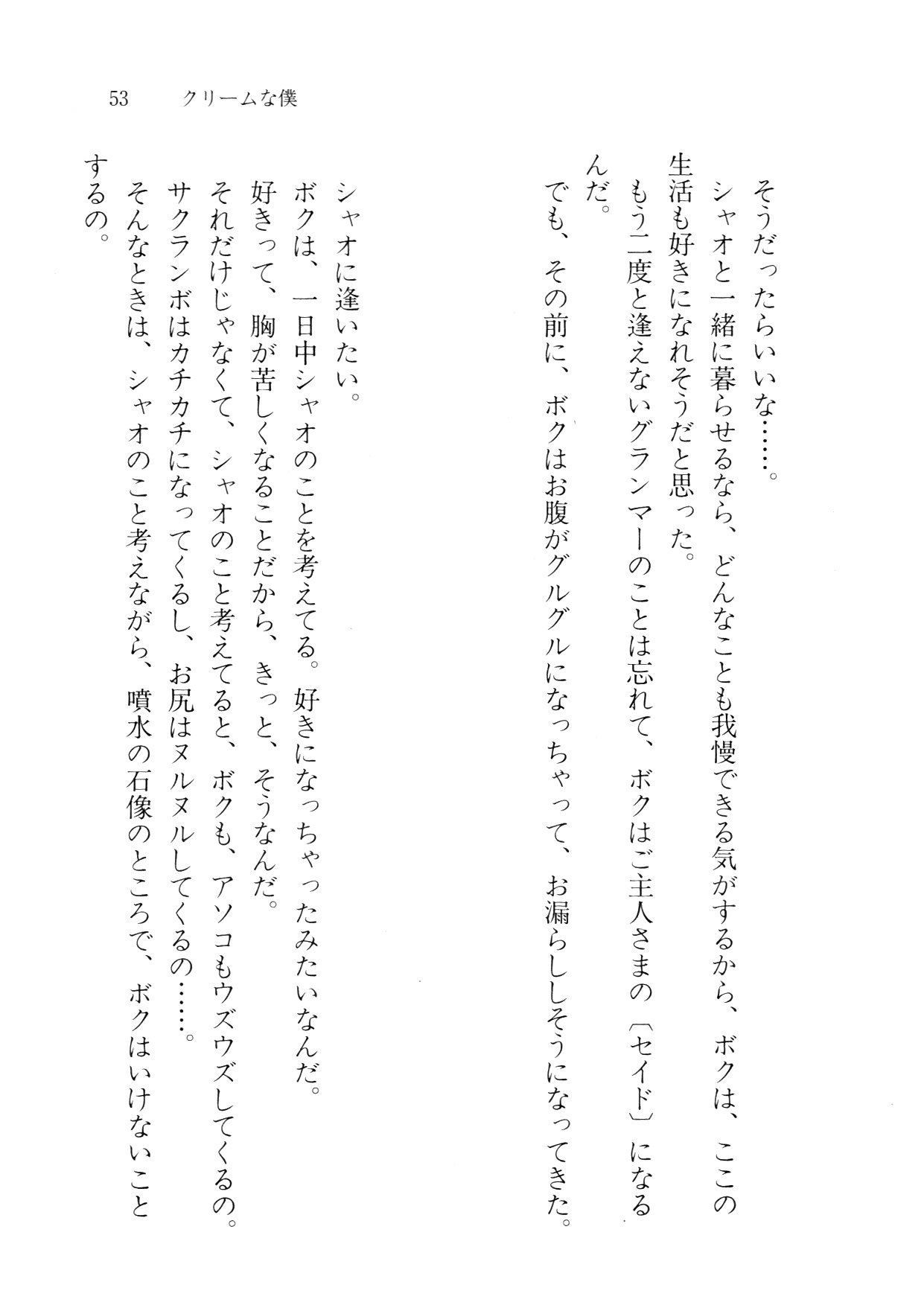 53　クリームな僕

そうだったらいいな……。

シャオと一緒に暮らせるなら、どんなことも我慢できる気がするから、ボクは、ここの生活も好きになれそうだと思った。

もう二度と逢えないグランマーのことは忘れて、ボクはご主人さまの〔セイド〕になるんだ。

でも、その前に、ボクはお腹がグルグルになっちゃって、お漏らししそうになってきた。

シャオに逢いたい。

ボクは、一日中シャオのことを考えてる。好きになっちゃったみたいなんだ。

好きって、胸が苦しくなることだから、きっと、そうなんだ。

それだけじゃなくて、シャオのこと考えてると、ボクも、アソコもウズウズしてくるの。

サクランボはカチカチになってくるし、お尻はヌルヌルしてくるの……。

そんなときは、シャオのこと考えながら、噴水の石像のところで、ボクはいけないことするの。